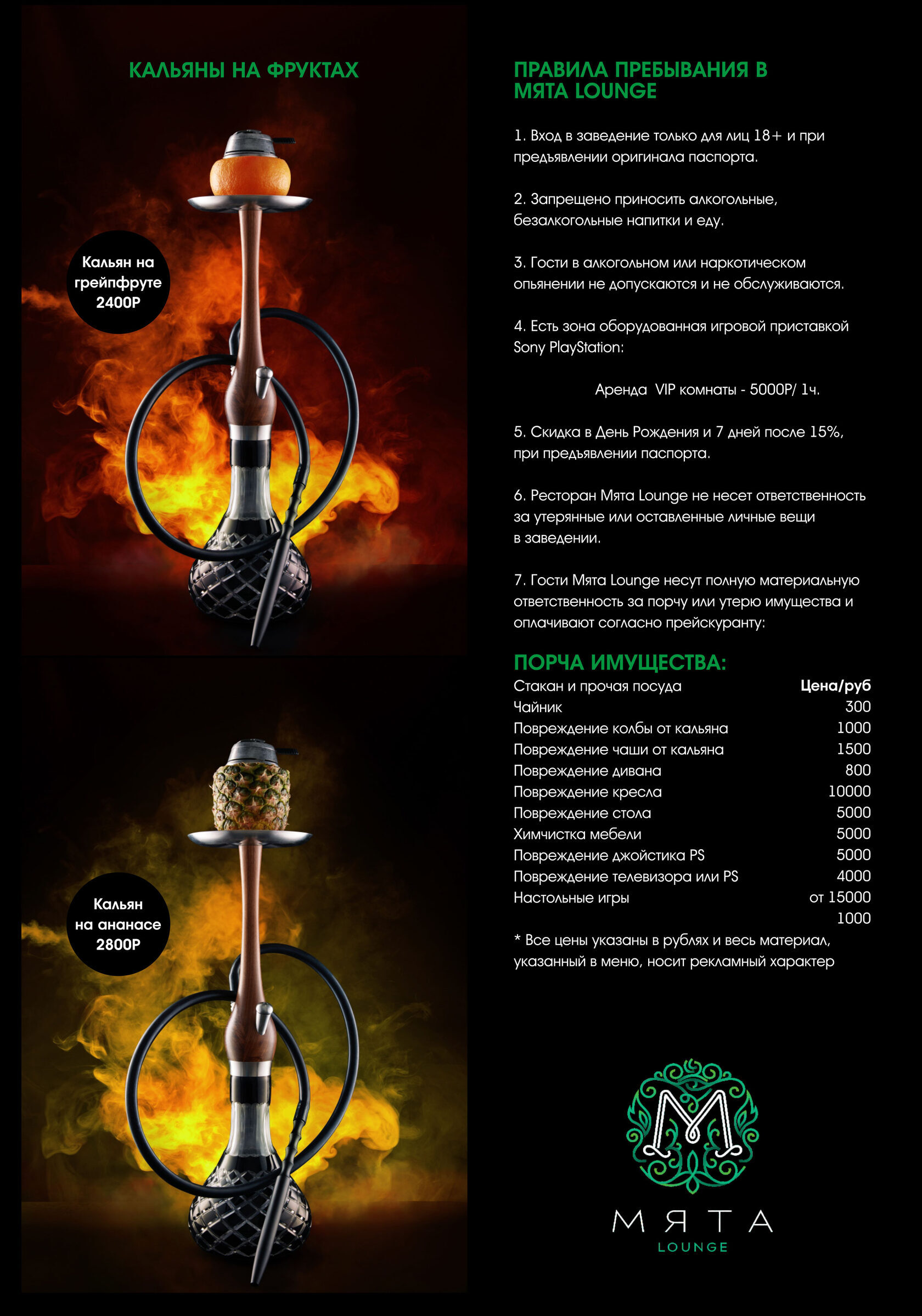 КАЛЬЯНЫ НА ФРУКТАХ

Кальян на грейпфруте 2400Р

Кальян на ананасе 2800Р

ПРАВИЛА ПРЕБЫВАНИЯ В МЯТА LOUNGE

1. Вход в заведение только для лиц 18+ и при предъявлении оригинала паспорта.

2. Запрещено приносить алкогольные, безалкогольные напитки и еду.

3. Гости в алкогольном или наркотическом опьянении не допускаются и не обслуживаются.

4. Есть зона оборудованная игровой приставкой Sony PlayStation:

Аренда VIP комнаты - 5000Р/ 1ч.

5. Скидка в День Рождения и 7 дней после 15%, при предъявлении паспорта.

6. Ресторан Мята Lounge не несет ответственность за утерянные или оставленные личные вещи в заведении.

7. Гости Мята Lounge несут полную материальную ответственность за порчу или утерю имущества и оплачивают согласно прейскуранту:

ПОРЧА ИМУЩЕСТВА:

| Стакан и прочая посуда | Цена/руб |
|---|---|
| Чайник | 300 |
| Повреждение колбы от кальяна | 1000 |
| Повреждение чаши от кальяна | 1500 |
| Повреждение дивана | 800 |
| Повреждение кресла | 10000 |
| Повреждение стола | 5000 |
| Химчистка мебели | 5000 |
| Повреждение джойстика PS | 5000 |
| Повреждение телевизора или PS | 4000 |
| Настольные игры | от 15000 |
| | 1000 |

* Все цены указаны в рублях и весь материал, указанный в меню, носит рекламный характер

М
МЯТА
LOUNGE